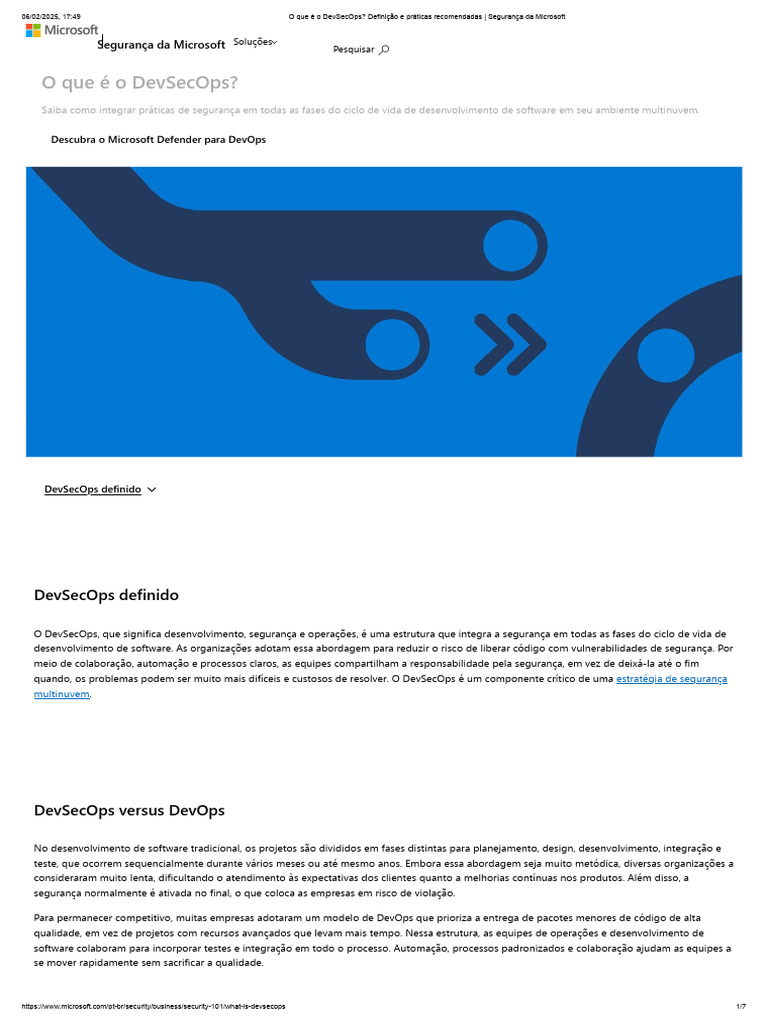 06/02/2025, 17:49 O que é o DevSecOps? Definição e práticas recomendadas | Segurança da Microsoft

Microsoft Segurança da Microsoft Soluções Pesquisar

O que é o DevSecOps?

Saiba como integrar práticas de segurança em todas as fases do ciclo de vida de desenvolvimento de software em seu ambiente multinuvem.

Descubra o Microsoft Defender para DevOps

DevSecOps definido

DevSecOps definido

O DevSecOps, que significa desenvolvimento, segurança e operações, é uma estrutura que integra a segurança em todas as fases do ciclo de vida de desenvolvimento de software. As organizações adotam essa abordagem para reduzir o risco de liberar código com vulnerabilidades de segurança. Por meio de colaboração, automação e processos claros, as equipes compartilham a responsabilidade pela segurança, em vez de deixá-la até o fim quando, os problemas podem ser muito mais difíceis e custosos de resolver. O DevSecOps é um componente crítico de uma estratégia de segurança multinuvem.

DevSecOps versus DevOps

No desenvolvimento de software tradicional, os projetos são divididos em fases distintas para planejamento, design, desenvolvimento, integração e teste, que ocorrem sequencialmente durante vários meses ou até mesmo anos. Embora essa abordagem seja muito metódica, diversas organizações a consideraram muito lenta, dificultando o atendimento às expectativas dos clientes quanto a melhorias contínuas nos produtos. Além disso, a segurança normalmente é ativada no final, o que coloca as empresas em risco de violação.

Para permanecer competitivo, muitas empresas adotaram um modelo de DevOps que prioriza a entrega de pacotes menores de código de alta qualidade, em vez de projetos com recursos avançados que levam mais tempo. Nessa estrutura, as equipes de operações e desenvolvimento de software colaboram para incorporar testes e integração em todo o processo. Automação, processos padronizados e colaboração ajudam as equipes a se mover rapidamente sem sacrificar a qualidade.

https://www.microsoft.com/pt-br/security/business/security-101/what-is-devsecops 1/7